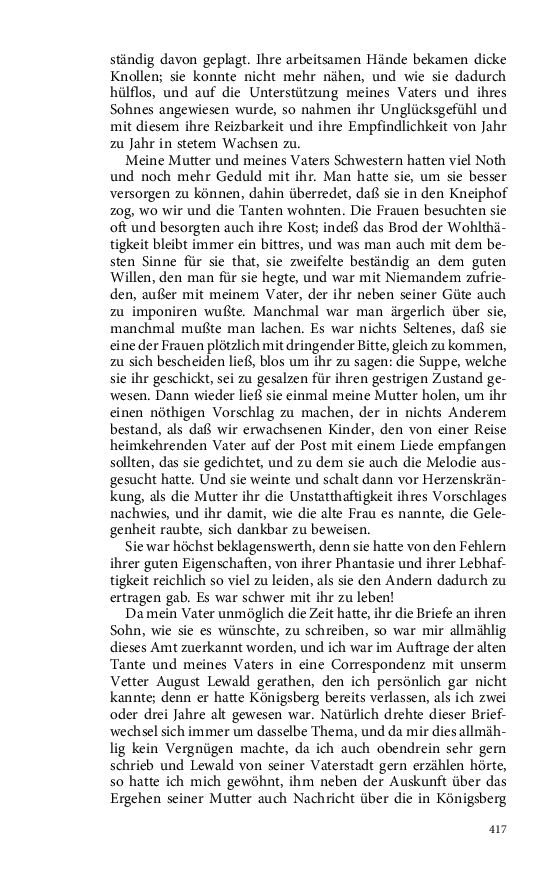 ständig davon geplagt. Ihre arbeitsamen Hände bekamen dicke Knollen; sie konnte nicht mehr nähen, und wie sie dadurch hülflos, und auf die Unterstützung meines Vaters und ihres Sohnes angewiesen wurde, so nahmen ihr Unglücksgefühl und mit diesem ihre Reizbarkeit und ihre Empfindlichkeit von Jahr zu Jahr in stetem Wachsen zu.

Meine Mutter und meines Vaters Schwestern hatten viel Noth und noch mehr Geduld mit ihr. Man hatte sie, um sie besser versorgen zu können, dahin überredet, daß sie in den Kneiphof zog, wo wir und die Tanten wohnten. Die Frauen besuchten sie oft und besorgten auch ihre Kost; indeß das Brod der Wohlthätigkeit bleibt immer ein bittres, und was man auch mit dem besten Sinne für sie that, sie zweifelte beständig an dem guten Willen, den man für sie hegte, und war mit Niemandem zufrieden, außer mit meinem Vater, der ihr neben seiner Güte auch zu imponiren wußte. Manchmal war man ärgerlich über sie, manchmal mußte man lachen. Es war nichts Seltenes, daß sie eine der Frauen plötzlich mit dringender Bitte, gleich zu kommen, zu sich bescheiden ließ, blos um ihr zu sagen: die Suppe, welche sie ihr geschickt, sei zu gesalzen für ihren gestrigen Zustand gewesen. Dann wieder ließ sie einmal meine Mutter holen, um ihr einen nöthigen Vorschlag zu machen, der in nichts Anderem bestand, als daß wir erwachsenen Kinder, den von einer Reise heimkehrenden Vater auf der Post mit einem Liede empfangen sollten, das sie gedichtet, und zu dem sie auch die Melodie ausgesucht hatte. Und sie weinte und schalt dann vor Herzenskränkung, als die Mutter ihr die Unstatthaftigkeit ihres Vorschlages nachwies, und ihr damit, wie die alte Frau es nannte, die Gelegenheit raubte, sich dankbar zu beweisen.

Sie war höchst beklagenswerth, denn sie hatte von den Fehlern ihrer guten Eigenschaften, von ihrer Phantasie und ihrer Lebhaftigkeit reichlich so viel zu leiden, als sie den Andern dadurch zu ertragen gab. Es war schwer mit ihr zu leben!

Da mein Vater unmöglich die Zeit hatte, ihr die Briefe an ihren Sohn, wie sie es wünschte, zu schreiben, so war mir allmählig dieses Amt zuerkannt worden, und ich war im Auftrage der alten Tante und meines Vaters in eine Correspondenz mit unserm Vetter August Lewald gerathen, den ich persönlich gar nicht kannte; denn er hatte Königsberg bereits verlassen, als ich zwei oder drei Jahre alt gewesen war. Natürlich drehte dieser Briefwechsel sich immer um dasselbe Thema, und da mir dies allmählig kein Vergnügen machte, da ich auch obendrein sehr gern schrieb und Lewald von seiner Vaterstadt gern erzählen hörte, so hatte ich mich gewöhnt, ihm neben der Auskunft über das Ergehen seiner Mutter auch Nachricht über die in Königsberg

417